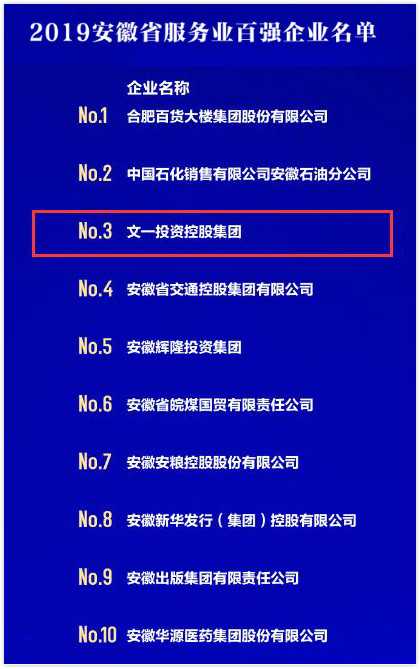 2019安徽省服务业百强企业名单

企业名称

No.1 合肥百货大楼集团股份有限公司

No.2 中国石化销售有限公司安徽石油分公司

No.3 文一投资控股集团

No.4 安徽省交通控股集团有限公司

No.5 安徽辉隆投资集团

No.6 安徽省皖煤国贸有限责任公司

No.7 安徽安粮控股股份有限公司

No.8 安徽新华发行（集团）控股有限公司

No.9 安徽出版集团有限责任公司

No.10 安徽华源医药集团股份有限公司